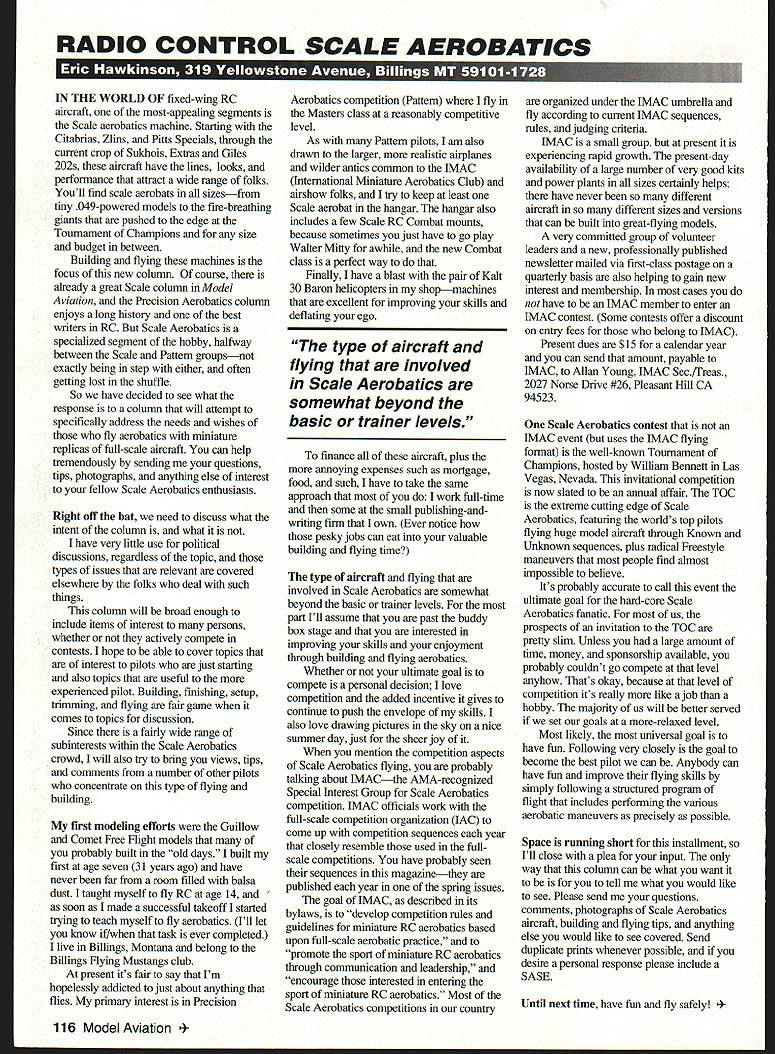 RADIO CONTROL SCALE AEROBATICS

Eric Hawkinson, 319 Yellowstone Avenue, Billings MT 59101-1728

IN THE WORLD OF fixed-wing RC aircraft, one of the most-appealing segments is the Scale aerobatics machine. Starting with the Citabrias, Zlins, and Pitts Specials, through the current crop of Sukhois, Extras and Giles 202s, these aircraft have the lines, looks, and performance that attract a wide range of folks. You'll find scale aerobats in all sizes—from tiny .049-powered models to the fire-breathing giants that are pushed to the edge at the Tournament of Champions and for any size and budget in between.

Building and flying these machines is the focus of this new column. Of course, there is already a great Scale column in Model Aviation, and the Precision Aerobatics column enjoys a long history and one of the best writers in RC. But Scale Aerobatics is a specialized segment of the hobby, halfway between the Scale and Pattern groups—not exactly being in step with either, and often getting lost in the shuffle.

So we have decided to see what the response is to a column that will attempt to specifically address the needs and wishes of those who fly aerobatics with miniature replicas of full-scale aircraft. You can help tremendously by sending me your questions, tips, photographs, and anything else of interest to your fellow Scale Aerobatics enthusiasts.

Right off the bat, we need to discuss what the intent of the column is, and what it is not.

I have very little use for political discussions, regardless of the topic, and those types of issues that are relevant are covered elsewhere by the folks who deal with such things.

This column will be broad enough to include items of interest to many persons, whether or not they actively compete in contests. I hope to be able to cover topics that are of interest to pilots who are just starting and also topics that are useful to the more experienced pilot. Building, finishing, setup, trimming, and flying are fair game when it comes to topics for discussion.

Since there is a fairly wide range of subinterests within the Scale Aerobatics crowd, I will also try to bring you views, tips, and comments from a number of other pilots who concentrate on this type of flying and building.

My first modeling efforts were the Guillow and Comet Free Flight models that many of you probably built in the "old days." I built my first at age seven (31 years ago) and have never been far from a room filled with balsa dust. I taught myself to fly RC at age 14, and as soon as I made a successful takeoff I started trying to teach myself to fly aerobatics. (I'll let you know if/when that task is ever completed.) I live in Billings, Montana and belong to the Billings Flying Mustangs club.

At present it's fair to say that I'm hopelessly addicted to just about anything that flies. My primary interest is in Precision Aerobatics competition (Pattern) where I fly in the Masters class at a reasonably competitive level.

As with many Pattern pilots, I am also drawn to the larger, more realistic airplanes and wilder antics common to the IMAC (International Miniature Aerobatics Club) and airshow folks, and I try to keep at least one Scale aerobat in the hangar. The hangar also includes a few Scale RC Combat mounts, because sometimes you just have to go play Walter Mitty for awhile, and the new Combat class is a perfect way to do that.

Finally, I have a blast with the pair of Kalt 30 Baron helicopters in my shop—machines that are excellent for improving your skills and deflating your ego.

"The type of aircraft and flying that are involved in Scale Aerobatics are somewhat beyond the basic or trainer levels."

To finance all of these aircraft, plus the more annoying expenses such as mortgage, food, and such, I have to take the same approach that most of you do: I work full-time and then some at the small publishing-and-writing firm that I own. (Ever notice how those pesky jobs can eat into your valuable building and flying time?)

The type of aircraft and flying that are involved in Scale Aerobatics are somewhat beyond the basic or trainer levels. For the most part I'll assume that you are past the buddy box stage and that you are interested in improving your skills and your enjoyment through building and flying aerobatics.

Whether or not your ultimate goal is to compete is a personal decision; I love competition and the added incentive it gives to continue to push the envelope of my skills. I also love drawing pictures in the sky on a nice summer day, just for the sheer joy of it.

When you mention the competition aspects of Scale Aerobatics flying, you are probably talking about IMAC—the AMA-recognized Special Interest Group for Scale Aerobatics competition. IMAC officials work with the full-scale competition organization (IAC) to come up with competition sequences each year that closely resemble those used in the full-scale competitions. You have probably seen their sequences in this magazine—they are published each year in one of the spring issues.

The goal of IMAC, as described in its bylaws, is to "develop competition rules and guidelines for miniature RC aerobatics based upon full-scale aerobatic practice," and to "promote the sport of miniature RC aerobatics through communication and leadership," and "encourage those interested in entering the sport of miniature RC aerobatics." Most of the Scale Aerobatics competitions in our country are organized under the IMAC umbrella and fly according to current IMAC sequences, rules, and judging criteria.

IMAC is a small group, but at present it is experiencing rapid growth. The present-day availability of a large number of very good kits and power plants in all sizes certainly helps; there have never been so many different aircraft in so many different sizes and versions that can be built into great-flying models.

A very committed group of volunteer leaders and a new, professionally published newsletter mailed via first-class postage on a quarterly basis are also helping to gain new interest and membership. In most cases you do not have to be an IMAC member to enter an IMAC contest. (Some contests offer a discount on entry fees for those who belong to IMAC).

Present dues are $15 for a calendar year and you can send that amount, payable to IMAC, to Allan Young, IMAC Sec./Treas., 2027 Norse Drive #26, Pleasant Hill CA 94523.

One Scale Aerobatics contest that is not an IMAC event (but uses the IMAC flying format) is the well-known Tournament of Champions, hosted by William Bennett in Las Vegas, Nevada. This invitational competition is now slated to be an annual affair. The TOC is the extreme cutting edge of Scale Aerobatics, featuring the world's top pilots flying huge model aircraft through Known and Unknown sequences, plus radical Freestyle maneuvers that most people find almost impossible to believe.

It's probably accurate to call this event the ultimate goal for the hard-core Scale Aerobatics fanatic. For most of us, the prospects of an invitation to the TOC are pretty slim. Unless you had a large amount of time, money, and sponsorship available, you probably couldn't go compete at that level anyhow. That's okay, because at that level of competition it's really more like a job than a hobby. The majority of us will be better served if we set our goals at a more-relaxed level.

Most likely, the most universal goal is to have fun. Following very closely is the goal to become the best pilot we can be. Anybody can have fun and improve their flying skills by simply following a structured program of flight that includes performing the various aerobatic maneuvers as precisely as possible.

Space is running short for this installment, so I'll close with a plea for your input. The only way that this column can be what you want it to be is for you to tell me what you would like to see. Please send me your questions, comments, photographs of Scale Aerobatics aircraft, building and flying tips, and anything else you would like to see covered. Send duplicate prints whenever possible, and if you desire a personal response please include a SASE.

Until next time, have fun and fly safely!

116 Model Aviation